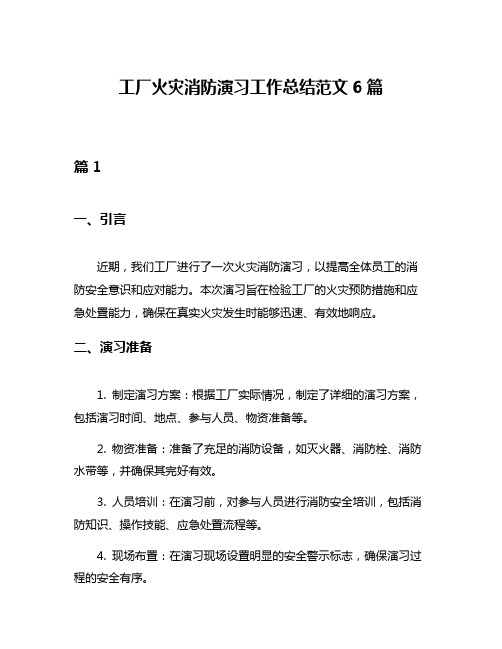 工厂火灾消防演习工作总结范文 6 篇

篇 1

一、引言

近期，我们工厂进行了一次火灾消防演习，以提高全体员工的消防安全意识和应对能力。本次演习旨在检验工厂的火灾预防措施和应急处置能力，确保在真实火灾发生时能够迅速、有效地响应。

二、演习准备

1. 制定演习方案：根据工厂实际情况，制定了详细的演习方案，包括演习时间、地点、参与人员、物资准备等。

2. 物资准备：准备了充足的消防设备，如灭火器、消防栓、消防水带等，并确保其完好有效。

3. 人员培训：在演习前，对参与人员进行消防安全培训，包括消防知识、操作技能、应急处置流程等。

4. 现场布置：在演习现场设置明显的安全警示标志，确保演习过程的安全有序。